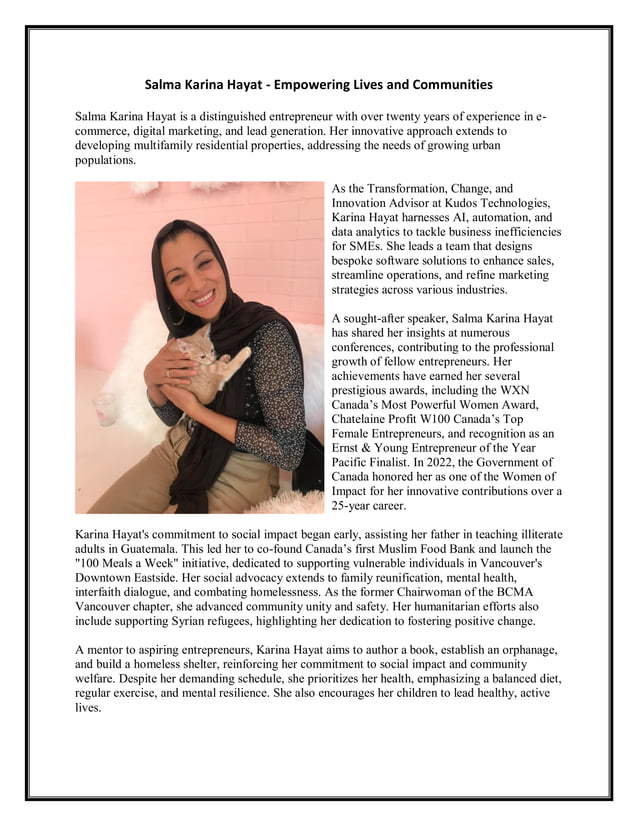 Salma Karina Hayat - Empowering Lives and Communities

Salma Karina Hayat is a distinguished entrepreneur with over twenty years of experience in e-commerce, digital marketing, and lead generation. Her innovative approach extends to developing multifamily residential properties, addressing the needs of growing urban populations.

As the Transformation, Change, and Innovation Advisor at Kudos Technologies, Karina Hayat harnesses AI, automation, and data analytics to tackle business inefficiencies for SMEs. She leads a team that designs bespoke software solutions to enhance sales, streamline operations, and refine marketing strategies across various industries.

A sought-after speaker, Salma Karina Hayat has shared her insights at numerous conferences, contributing to the professional growth of fellow entrepreneurs. Her achievements have earned her several prestigious awards, including the WXN Canada's Most Powerful Women Award, Chatelaine Profit W100 Canada's Top Female Entrepreneurs, and recognition as an Ernst & Young Entrepreneur of the Year Pacific Finalist. In 2022, the Government of Canada honored her as one of the Women of Impact for her innovative contributions over a 25-year career.

Karina Hayat's commitment to social impact began early, assisting her father in teaching illiterate adults in Guatemala. This led her to co-found Canada's first Muslim Food Bank and launch the "100 Meals a Week" initiative, dedicated to supporting vulnerable individuals in Vancouver's Downtown Eastside. Her social advocacy extends to family reunification, mental health, interfaith dialogue, and combating homelessness. As the former Chairwoman of the BCMA Vancouver chapter, she advanced community unity and safety. Her humanitarian efforts also include supporting Syrian refugees, highlighting her dedication to fostering positive change.

A mentor to aspiring entrepreneurs, Karina Hayat aims to author a book, establish an orphanage, and build a homeless shelter, reinforcing her commitment to social impact and community welfare. Despite her demanding schedule, she prioritizes her health, emphasizing a balanced diet, regular exercise, and mental resilience. She also encourages her children to lead healthy, active lives.